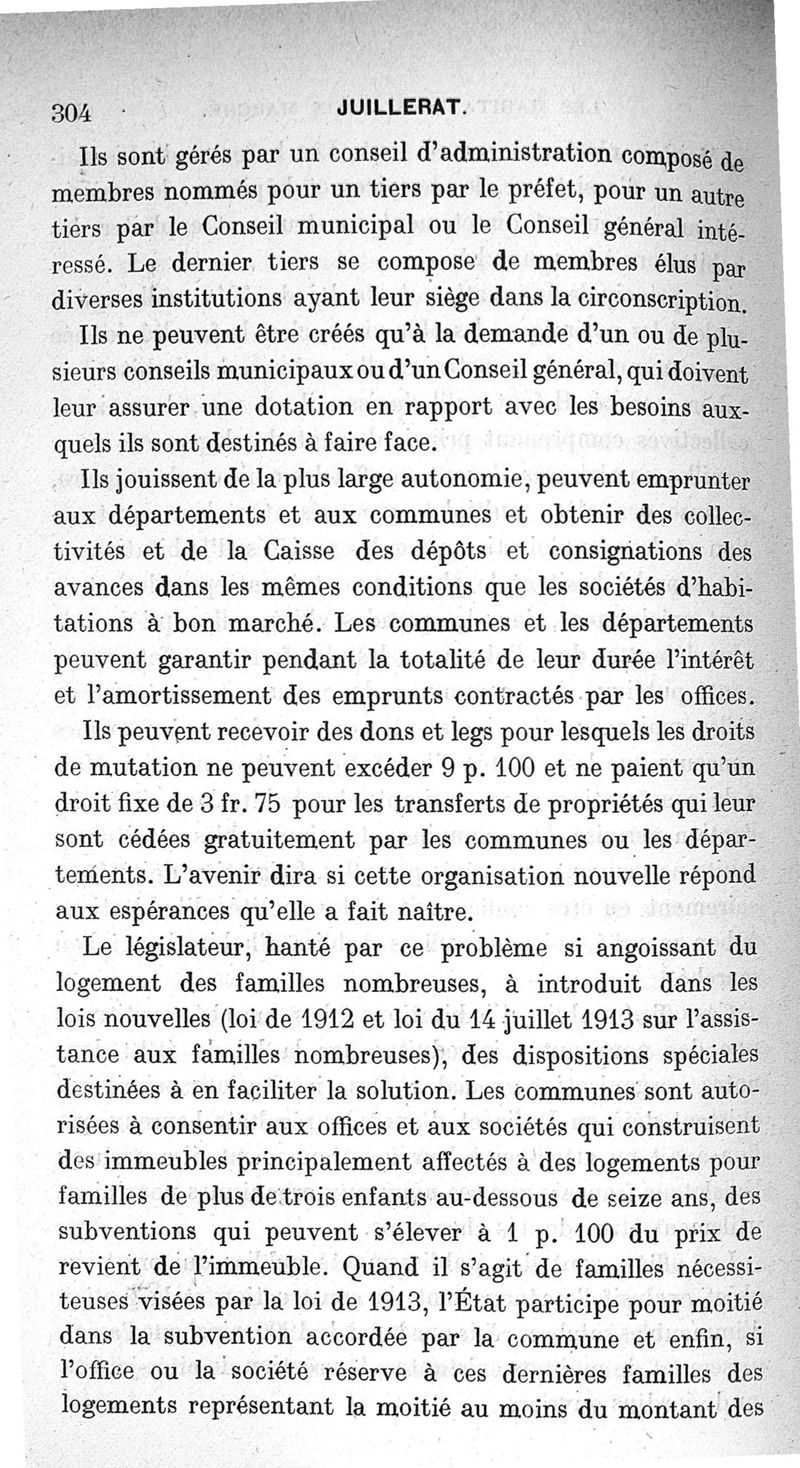 304 JUILLERAT.

Ils sont gérés par un conseil d'administration composé de membres nommés pour un tiers par le préfet, pour un autre tiers par le Conseil municipal ou le Conseil général intéressé. Le dernier tiers se compose de membres élus par diverses institutions ayant leur siège dans la circonscription.

Ils ne peuvent être créés qu'à la demande d'un ou de plusieurs conseils municipaux ou d'un Conseil général, qui doivent leur assurer une dotation en rapport avec les besoins auxquels ils sont destinés à faire face.

Ils jouissent de la plus large autonomie, peuvent emprunter aux départements et aux communes et obtenir des collectivités et de la Caisse des dépôts et consignations des avances dans les mêmes conditions que les sociétés d'habitations à bon marché. Les communes et les départements peuvent garantir pendant la totalité de leur durée l'intérêt et l'amortissement des emprunts contractés par les offices.

Ils peuvent recevoir des dons et legs pour lesquels les droits de mutation ne peuvent excéder 9 p. 100 et ne paient qu'un droit fixe de 3 fr. 75 pour les transferts de propriétés qui leur sont cédées gratuitement par les communes ou les départements. L'avenir dira si cette organisation nouvelle répond aux espérances qu'elle a fait naître.

Le législateur, hanté par ce problème si angoissant du logement des familles nombreuses, à introduit dans les lois nouvelles (loi de 1912 et loi du 14 juillet 1913 sur l'assistance aux familles nombreuses), des dispositions spéciales destinées à en faciliter la solution. Les communes sont autorisées à consentir aux offices et aux sociétés qui construisent des immeubles principalement affectés à des logements pour familles de plus de trois enfants au-dessous de seize ans, des subventions qui peuvent s'élever à 1 p. 100 du prix de revient de l'immeuble. Quand il s'agit de familles nécessiteuses visées par la loi de 1913, l'État participe pour moitié dans la subvention accordée par la commune et enfin, si l'office ou la société réserve à ces dernières familles des logements représentant la moitié au moins du montant des